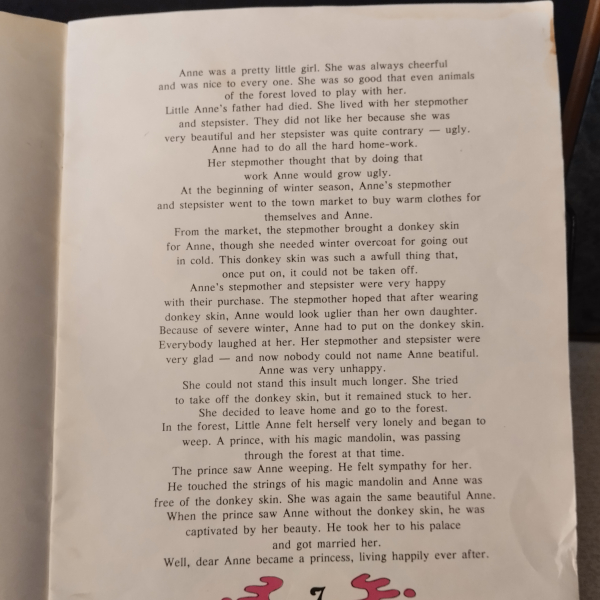 Anne was a pretty little girl. She was always cheerful and was nice to every one. She was so good that even animals of the forest loved to play with her.

Little Anne's father had died. She lived with her stepmother and stepsister. They did not like her because she was very beautiful and her stepsister was quite contrary — ugly.

Anne had to do all the hard home-work.

Her stepmother thought that by doing that work Anne would grow ugly.

At the beginning of winter season, Anne's stepmother and stepsister went to the town market to buy warm clothes for themselves and Anne.

From the market, the stepmother brought a donkey skin for Anne, though she needed winter overcoat for going out in cold. This donkey skin was such a awfull thing that, once put on, it could not be taken off.

Anne's stepmother and stepsister were very happy with their purchase. The stepmother hoped that after wearing donkey skin, Anne would look uglier than her own daughter.

Because of severe winter, Anne had to put on the donkey skin.

Everybody laughed at her. Her stepmother and stepsister were very glad — and now nobody could not name Anne beatiful.

Anne was very unhappy.

She could not stand this insult much longer. She tried to take off the donkey skin, but it remained stuck to her.

She decided to leave home and go to the forest.

In the forest, Little Anne felt herself very lonely and began to weep. A prince, with his magic mandolin, was passing through the forest at that time.

The prince saw Anne weeping. He felt sympathy for her.

He touched the strings of his magic mandolin and Anne was free of the donkey skin. She was again the same beautiful Anne.

When the prince saw Anne without the donkey skin, he was captivated by her beauty. He took her to his palace and got married her.

Well, dear Anne became a princess, living happily ever after.

7